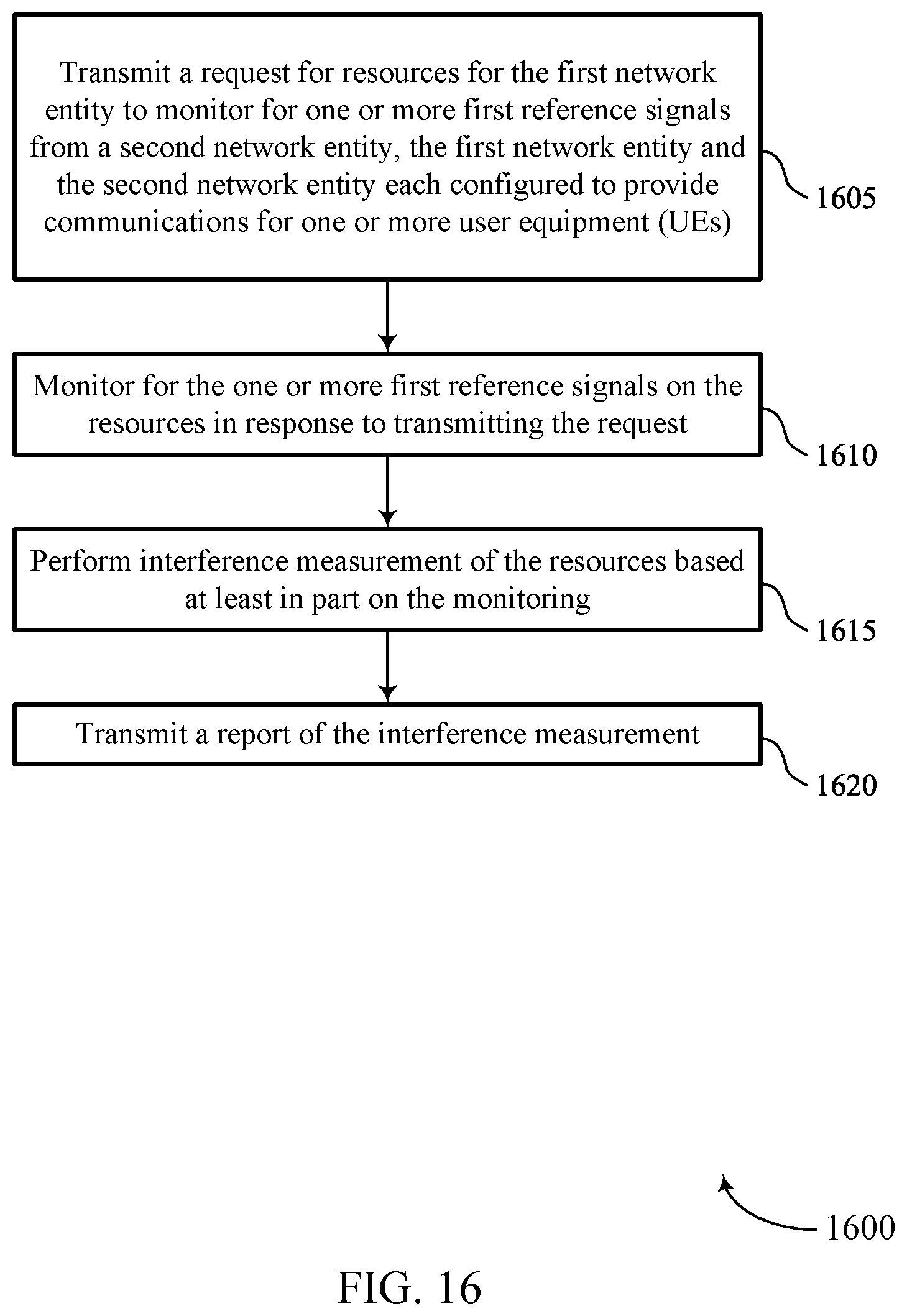 Transmit a request for resources for the first network entity to monitor for one or more first reference signals from a second network entity, the first network entity and the second network entity each configured to provide communications for one or more user equipment (UEs)

1605

Monitor for the one or more first reference signals on the resources in response to transmitting the request

1610

Perform interference measurement of the resources based at least in part on the monitoring

1615

Transmit a report of the interference measurement

1620

1600

FIG. 16